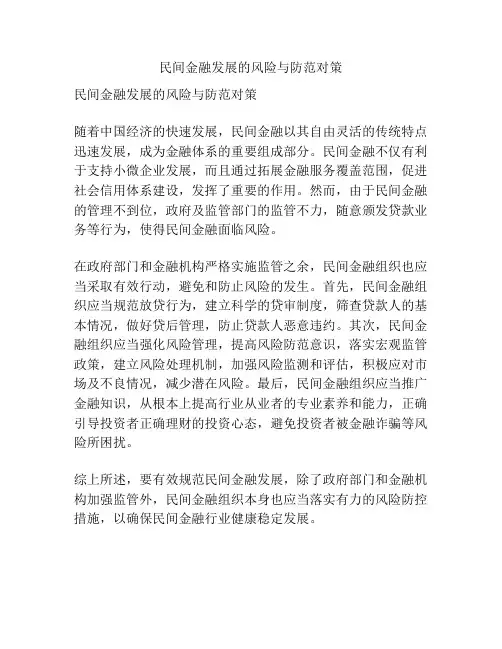 民间金融发展的风险与防范对策

民间金融发展的风险与防范对策

随着中国经济的快速发展，民间金融以其自由灵活的传统特点迅速发展，成为金融体系的重要组成部分。民间金融不仅有利于支持小微企业发展，而且通过拓展金融服务覆盖范围，促进社会信用体系建设，发挥了重要的作用。然而，由于民间金融的管理不到位，政府及监管部门的监管不力，随意颁发贷款业务等行为，使得民间金融面临风险。

在政府部门和金融机构严格实施监管之余，民间金融组织也应当采取有效行动，避免和防止风险的发生。首先，民间金融组织应当规范放贷行为，建立科学的贷审制度，筛查贷款人的基本情况，做好贷后管理，防止贷款人恶意违约。其次，民间金融组织应当强化风险管理，提高风险防范意识，落实宏观监管政策，建立风险处理机制，加强风险监测和评估，积极应对市场及不良情况，减少潜在风险。最后，民间金融组织应当推广金融知识，从根本上提高行业从业者的专业素养和能力，正确引导投资者正确理财的投资心态，避免投资者被金融诈骗等风险所困扰。

综上所述，要有效规范民间金融发展，除了政府部门和金融机构加强监管外，民间金融组织本身也应当落实有力的风险防控措施，以确保民间金融行业健康稳定发展。